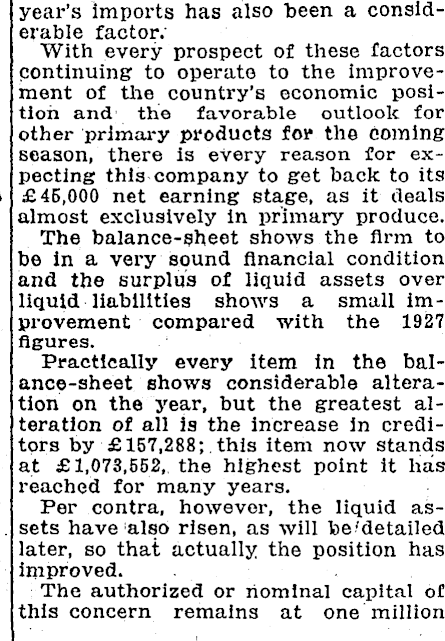 year's imports has also been a considerable factor.

With every prospect of these factors continuing to operate to the improvement of the country's economic position and the favorable outlook for other primary products for the coming season, there is every reason for expecting this company to get back to its £45,000 net earning stage, as it deals almost exclusively in primary produce.

The balance-sheet shows the firm to be in a very sound financial condition and the surplus of liquid assets over liquid liabilities shows a small improvement compared with the 1927 figures.

Practically every item in the balance-sheet shows considerable alteration on the year, but the greatest alteration of all is the increase in creditors by £157,288; this item now stands at £1,073,552, the highest point it has reached for many years.

Per contra, however, the liquid assets have also risen, as will be detailed later, so that actually the position has improved.

The authorized or nominal capital of this concern remains at one million